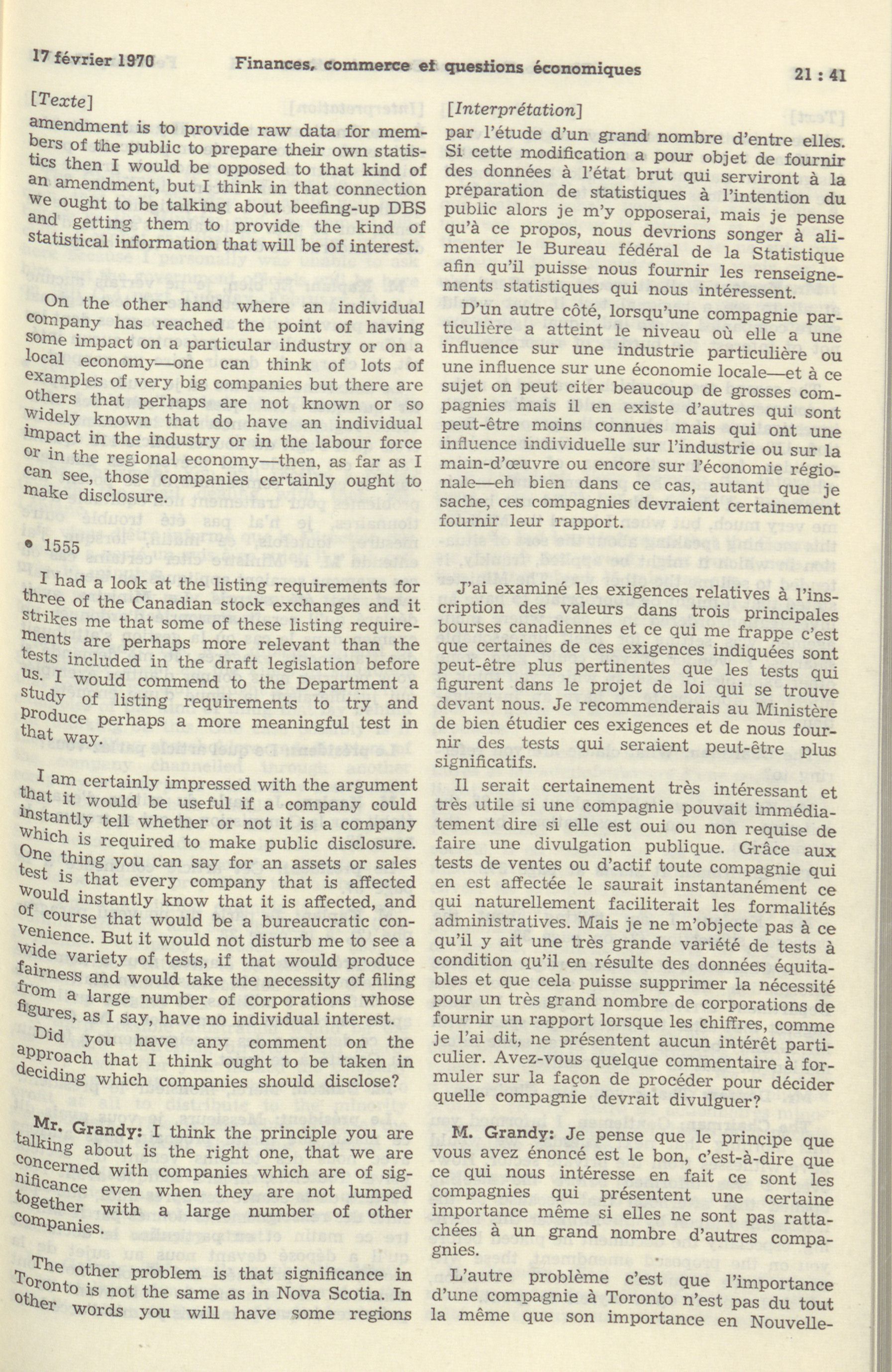 17 février 1970 Finances, commerce et questions économiques 21 : 41

[Texte]

amendment is to provide raw data for members of the public to prepare their own statistics then I would be opposed to that kind of an amendment, but I think in that connection we ought to be talking about beefing-up DBS and getting them to provide the kind of statistical information that will be of interest.

On the other hand where an individual company has reached the point of having some impact on a particular industry or on a local economy—one can think of lots of examples of very big companies but there are others that perhaps are not known or so widely known that do have an individual impact in the industry or in the labour force or in the regional economy—then, as far as I can see, those companies certainly ought to make disclosure.

• 1555

I had a look at the listing requirements for three of the Canadian stock exchanges and it strikes me that some of these listing requirements are perhaps more relevant than the tests included in the draft legislation before us. I would commend to the Department a study of listing requirements to try and produce perhaps a more meaningful test in that way.

I am certainly impressed with the argument that it would be useful if a company could instantly tell whether or not it is a company which is required to make public disclosure. One thing you can say for an assets or sales test is that every company that is affected would instantly know that it is affected, and of course that would be a bureaucratic convenience. But it would not disturb me to see a wide variety of tests, if that would produce fairness and would take the necessity of filing from a large number of corporations whose figures, as I say, have no individual interest.

Did you have any comment on the approach that I think ought to be taken in deciding which companies should disclose?

Mr. Grandy: I think the principle you are talking about is the right one, that we are concerned with companies which are of significance even when they are not lumped together with a large number of other companies.

The other problem is that significance in Toronto is not the same as in Nova Scotia. In other words you will have some regions

[Interprétation]

par l'étude d'un grand nombre d'entre elles. Si cette modification a pour objet de fournir des données à l'état brut qui serviront à la préparation de statistiques à l'intention du public alors je m'y opposerai, mais je pense qu'à ce propos, nous devrions songer à alimenter le Bureau fédéral de la Statistique afin qu'il puisse nous fournir les renseignements statistiques qui nous intéressent.

D'un autre côté, lorsqu'une compagnie particulière a atteint le niveau où elle a une influence sur une industrie particulière ou une influence sur une économie locale—et à ce sujet on peut citer beaucoup de grosses compagnies mais il en existe d'autres qui sont peut-être moins connues mais qui ont une influence individuelle sur l'industrie ou sur la main-d'œuvre ou encore sur l'économie régionale—eh bien dans ce cas, autant que je sache, ces compagnies devraient certainement fournir leur rapport.

J'ai examiné les exigences relatives à l'inscription des valeurs dans trois principales bourses canadiennes et ce qui me frappe c'est que certaines de ces exigences indiquées sont peut-être plus pertinentes que les tests qui figurent dans le projet de loi qui se trouve devant nous. Je recommenderais au Ministère de bien étudier ces exigences et de nous fournir des tests qui seraient peut-être plus significatifs.

Il serait certainement très intéressant et très utile si une compagnie pouvait immédiatement dire si elle est oui ou non requise de faire une divulgation publique. Grâce aux tests de ventes ou d'actif toute compagnie qui en est affectée le saurait instantanément ce qui naturellement faciliterait les formalités administratives. Mais je ne m'objecte pas à ce qu'il y ait une très grande variété de tests à condition qu'il en résulte des données équitables et que cela puisse supprimer la nécessité pour un très grand nombre de corporations de fournir un rapport lorsque les chiffres, comme je l'ai dit, ne présentent aucun intérêt particulier. Avez-vous quelque commentaire à formuler sur la façon de procéder pour décider quelle compagnie devrait divulguer?

M. Grandy: Je pense que le principe que vous avez énoncé est le bon, c'est-à-dire que ce qui nous intéresse en fait ce sont les compagnies qui présentent une certaine importance même si elles ne sont pas rattachées à un grand nombre d'autres compagnies.

L'autre problème c'est que l'importance d'une compagnie à Toronto n'est pas du tout la même que son importance en Nouvelle-